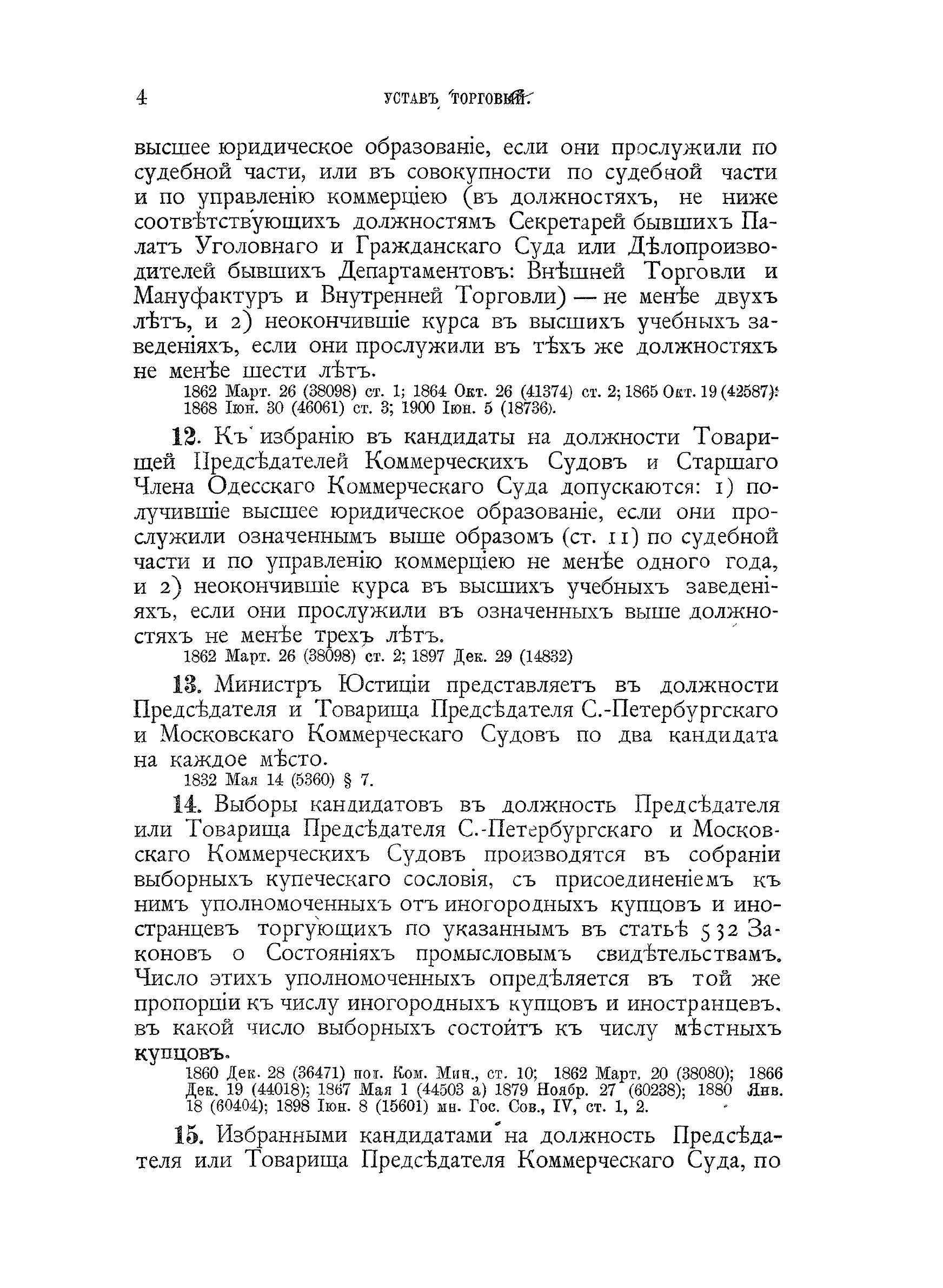 4 УСТАВЪ ТОРГОВЫЙ.

высшее юридическое образованіе, если они прослужили по судебной части, или въ совокупности по судебной части и по управленію коммерціею (въ должностяхъ, не ниже соотвѣтствующихъ должностямъ Секретарей бывшихъ Палатъ Уголовнаго и Гражданскаго Суда или Дѣлопроизводителей бывшихъ Департаментовъ: Внѣшней Торговли и Мануфактуръ и Внутренней Торговли) — не менѣе двухъ лѣтъ, и 2) неокончившіе курса въ высшихъ учебныхъ заведеніяхъ, если они прослужили въ тѣхъ же должностяхъ не менѣе шести лѣтъ.
1862 Март. 26 (38098) ст. 1; 1864 Окт. 26 (41374) ст. 2; 1865 Окт. 19 (42587); 1868 Іюн. 30 (46061) ст. 3; 1900 Іюн. 5 (18736).

12. Къ избранію въ кандидаты на должности Товарищей Предсѣдателей Коммерческихъ Судовъ и Старшаго Члена Одесскаго Коммерческаго Суда допускаются: 1) получившіе высшее юридическое образованіе, если они прослужили означеннымъ выше образомъ (ст. 11) по судебной части и по управленію коммерціею не менѣе одного года, и 2) неокончившіе курса въ высшихъ учебныхъ заведеніяхъ, если они прослужили въ означенныхъ выше должностяхъ не менѣе трехъ лѣтъ.
1862 Март. 26 (38098) ст. 2; 1897 Дек. 29 (14832)

13. Министръ Юстиціи представляетъ въ должности Предсѣдателя и Товарища Предсѣдателя С.-Петербургскаго и Московскаго Коммерческаго Судовъ по два кандидата на каждое мѣсто.
1832 Мая 14 (5360) § 7.

14. Выборы кандидатовъ въ должность Предсѣдателя или Товарища Предсѣдателя С.-Петербургскаго и Московскаго Коммерческихъ Судовъ производятся въ собраніи выборныхъ купеческаго сословія, съ присоединеніемъ къ нимъ уполномоченныхъ отъ иногородныхъ купцовъ и иностранцевъ торгующихъ по указаннымъ въ статьѣ 532 Законовъ о Состояніяхъ промысловымъ свидѣтельствамъ. Число этихъ уполномоченныхъ опредѣляется въ той же пропорціи къ числу иногородныхъ купцовъ и иностранцевъ, въ какой число выборныхъ состоитъ къ числу мѣстныхъ купцовъ.
1860 Дек. 28 (36471) пол. Ком. Мин., ст. 10; 1862 Март. 20 (38080); 1866 Дек. 19 (44018); 1867 Мая 1 (44503 а) 1879 Ноябр. 27 (60238); 1880 Янв. 18 (60404); 1898 Іюн. 8 (15601) мн. Гос. Сов., IV, ст. 1, 2.

15. Избранными кандидатами на должность Предсѣдателя или Товарища Предсѣдателя Коммерческаго Суда, по